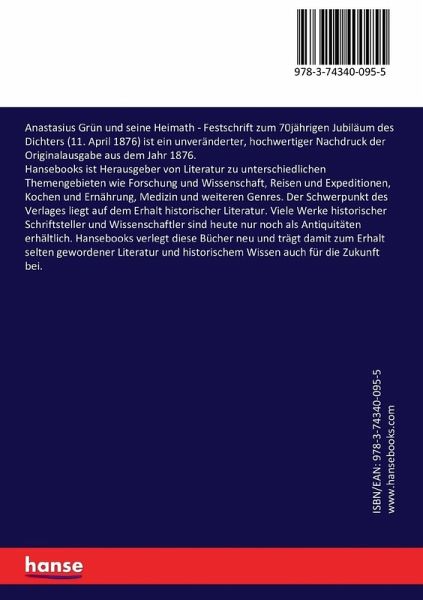 978-3-74340-095-5

Anastasius Grün und seine Heimath - Festschrift zum 70jährigen Jubiläum des Dichters (11. April 1876) ist ein unveränderter, hochwertiger Nachdruck der Originalausgabe aus dem Jahr 1876.
Hansebooks ist Herausgeber von Literatur zu unterschiedlichen Themengebieten wie Forschung und Wissenschaft, Reisen und Expeditionen, Kochen und Ernährung, Medizin und weiteren Genres. Der Schwerpunkt des Verlages liegt auf dem Erhalt historischer Literatur. Viele Werke historischer Schriftsteller und Wissenschaftler sind heute nur noch als Antiquitäten erhältlich. Hansebooks verlegt diese Bücher neu und trägt damit zum Erhalt selten gewordener Literatur und historischem Wissen auch für die Zukunft bei.

ISBN/EAN: 978-3-74340-095-5
www.hansebooks.com

hanse